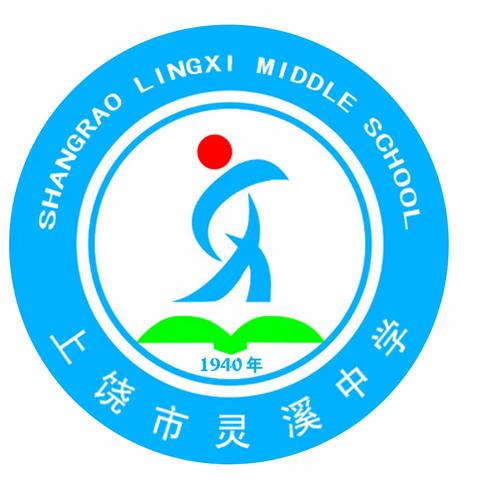 SHANGRAO LINGXI MIDDLE SCHOOL

1940年

上饶市灵溪中学